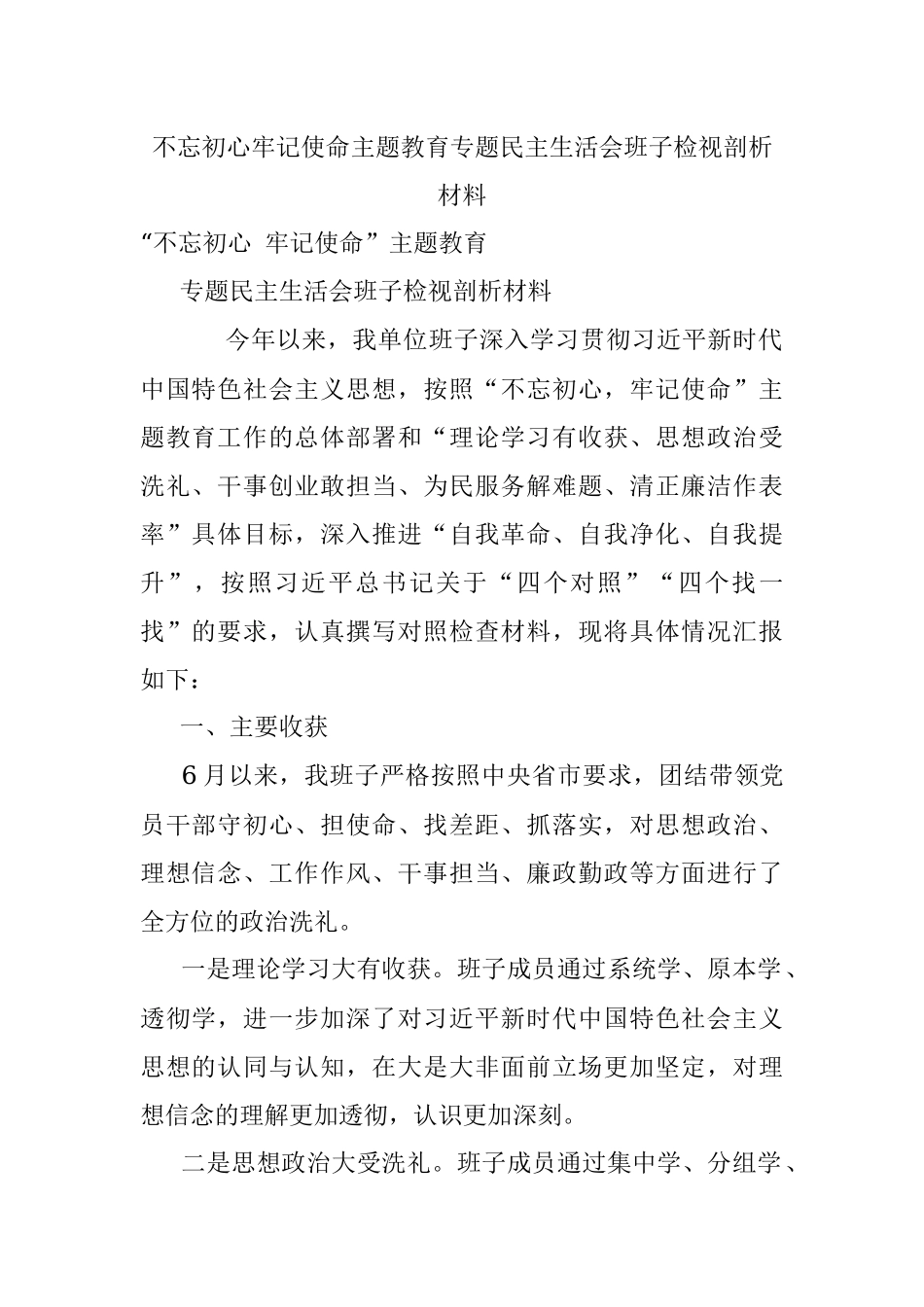 不忘初心牢记使命主题教育专题民主生活会班子检视剖析材料

“不忘初心 牢记使命”主题教育

专题民主生活会班子检视剖析材料

今年以来，我单位班子深入学习贯彻习近平新时代中国特色社会主义思想，按照“不忘初心，牢记使命”主题教育工作的总体部署和“理论学习有收获、思想政治受洗礼、干事创业敢担当、为民服务解难题、清正廉洁作表率”具体目标，深入推进“自我革命、自我净化、自我提升”，按照习近平总书记关于“四个对照”“四个找一找”的要求，认真撰写对照检查材料，现将具体情况汇报如下：

一、主要收获

6月以来，我班子严格按照中央省市要求，团结带领党员干部守初心、担使命、找差距、抓落实，对思想政治、理想信念、工作作风、干事担当、廉政勤政等方面进行了全方位的政治洗礼。

一是理论学习大有收获。班子成员通过系统学、原本学、透彻学，进一步加深了对习近平新时代中国特色社会主义思想的认同与认知，在大是大非面前立场更加坚定，对理想信念的理解更加透彻，认识更加深刻。

二是思想政治大受洗礼。班子成员通过集中学、分组学、